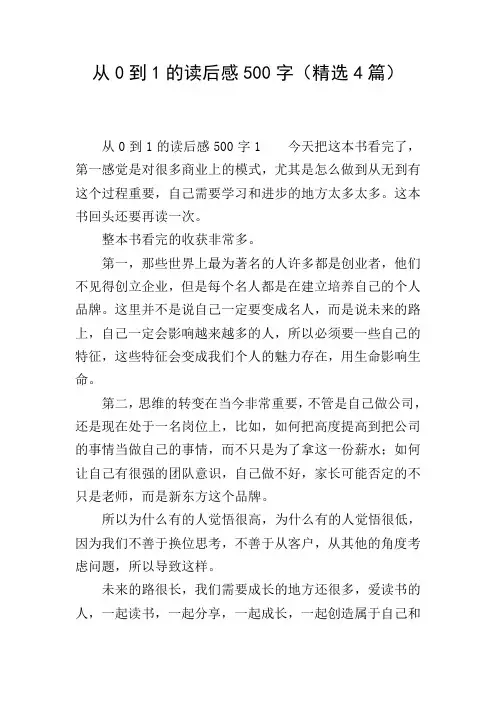 从 0 到 1 的读后感 500 字（精选 4 篇）

从 0 到 1 的读后感 500 字 1　　今天把这本书看完了，第一感觉是对很多商业上的模式，尤其是怎么做到从无到有这个过程重要，自己需要学习和进步的地方太多太多。这本书回头还要再读一次。

整本书看完的收获非常多。

第一，那些世界上最为著名的人许多都是创业者，他们不见得创立企业，但是每个名人都是在建立培养自己的个人品牌。这里并不是说自己一定要变成名人，而是说未来的路上，自己一定会影响越来越多的人，所以必须要一些自己的特征，这些特征会变成我们个人的魅力存在，用生命影响生命。

第二，思维的转变在当今非常重要，不管是自己做公司，还是现在处于一名岗位上，比如，如何把高度提高到把公司的事情当做自己的事情，而不只是为了拿这一份薪水；如何让自己有很强的团队意识，自己做不好，家长可能否定的不只是老师，而是新东方这个品牌。

所以为什么有的人觉悟很高，为什么有的人觉悟很低，因为我们不善于换位思考，不善于从客户，从其他的角度考虑问题，所以导致这样。

未来的路很长，我们需要成长的地方还很多，爱读书的人，一起读书，一起分享，一起成长，一起创造属于自己和